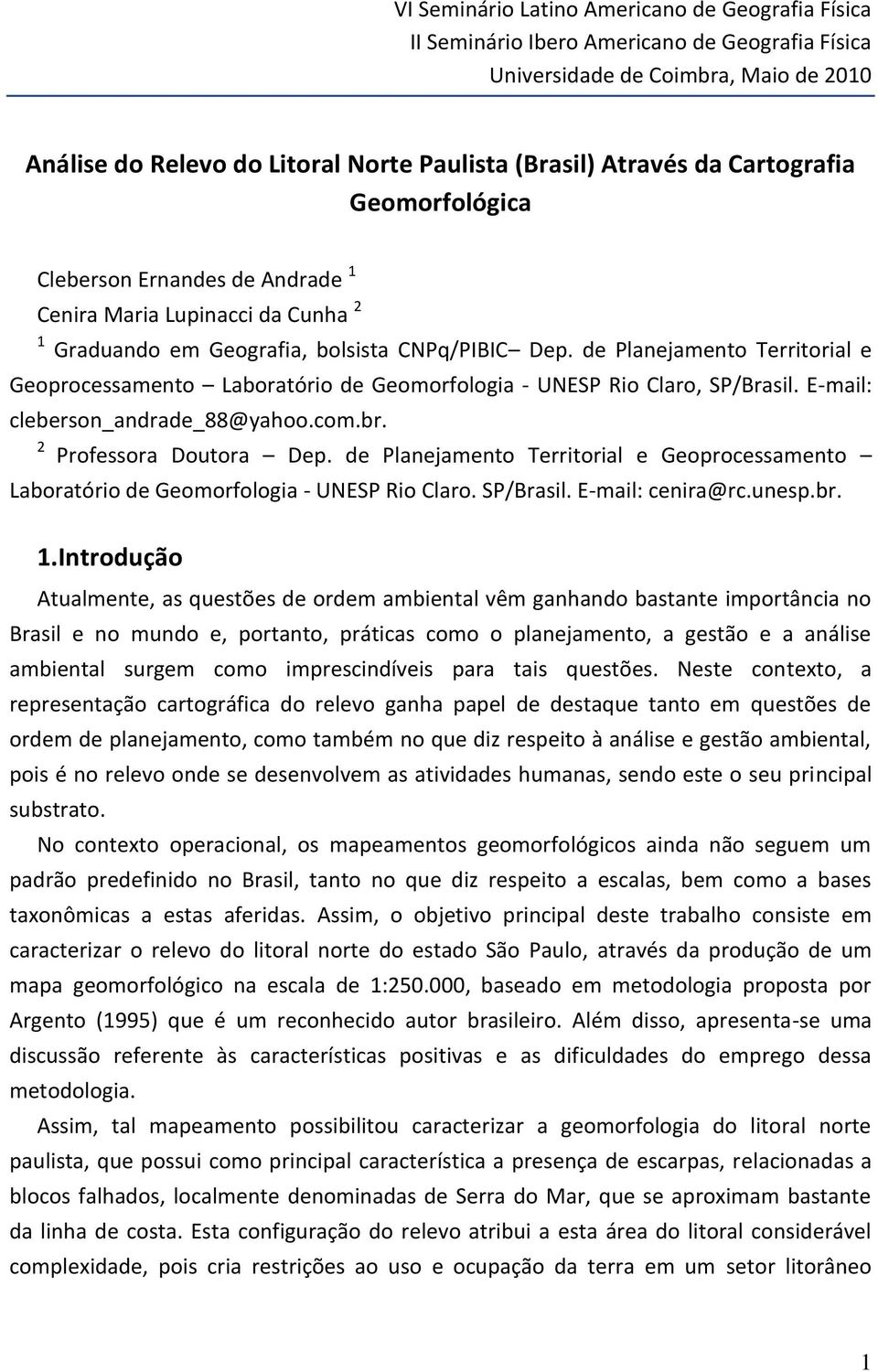 VI Seminário Latino Americano de Geografia Física
II Seminário Ibero Americano de Geografia Física
Universidade de Coimbra, Maio de 2010

Análise do Relevo do Litoral Norte Paulista (Brasil) Através da Cartografia Geomorfológica

Cleberson Ernandes de Andrade $^1$
Cenira Maria Lupinacci da Cunha $^2$
$^1$ Graduando em Geografia, bolsista CNPq/PIBIC – Dep. de Planejamento Territorial e Geoprocessamento – Laboratório de Geomorfologia - UNESP Rio Claro, SP/Brasil. E-mail: cleberson_andrade_88@yahoo.com.br.
$^2$ Professora Doutora – Dep. de Planejamento Territorial e Geoprocessamento – Laboratório de Geomorfologia - UNESP Rio Claro. SP/Brasil. E-mail: cenira@rc.unesp.br.

1.Introdução
Atualmente, as questões de ordem ambiental vêm ganhando bastante importância no Brasil e no mundo e, portanto, práticas como o planejamento, a gestão e a análise ambiental surgem como imprescindíveis para tais questões. Neste contexto, a representação cartográfica do relevo ganha papel de destaque tanto em questões de ordem de planejamento, como também no que diz respeito à análise e gestão ambiental, pois é no relevo onde se desenvolvem as atividades humanas, sendo este o seu principal substrato.

No contexto operacional, os mapeamentos geomorfológicos ainda não seguem um padrão predefinido no Brasil, tanto no que diz respeito a escalas, bem como a bases taxonômicas a estas aferidas. Assim, o objetivo principal deste trabalho consiste em caracterizar o relevo do litoral norte do estado São Paulo, através da produção de um mapa geomorfológico na escala de 1:250.000, baseado em metodologia proposta por Argento (1995) que é um reconhecido autor brasileiro. Além disso, apresenta-se uma discussão referente às características positivas e as dificuldades do emprego dessa metodologia.

Assim, tal mapeamento possibilitou caracterizar a geomorfologia do litoral norte paulista, que possui como principal característica a presença de escarpas, relacionadas a blocos falhados, localmente denominadas de Serra do Mar, que se aproximam bastante da linha de costa. Esta configuração do relevo atribui a esta área do litoral considerável complexidade, pois cria restrições ao uso e ocupação da terra em um setor litorâneo

1